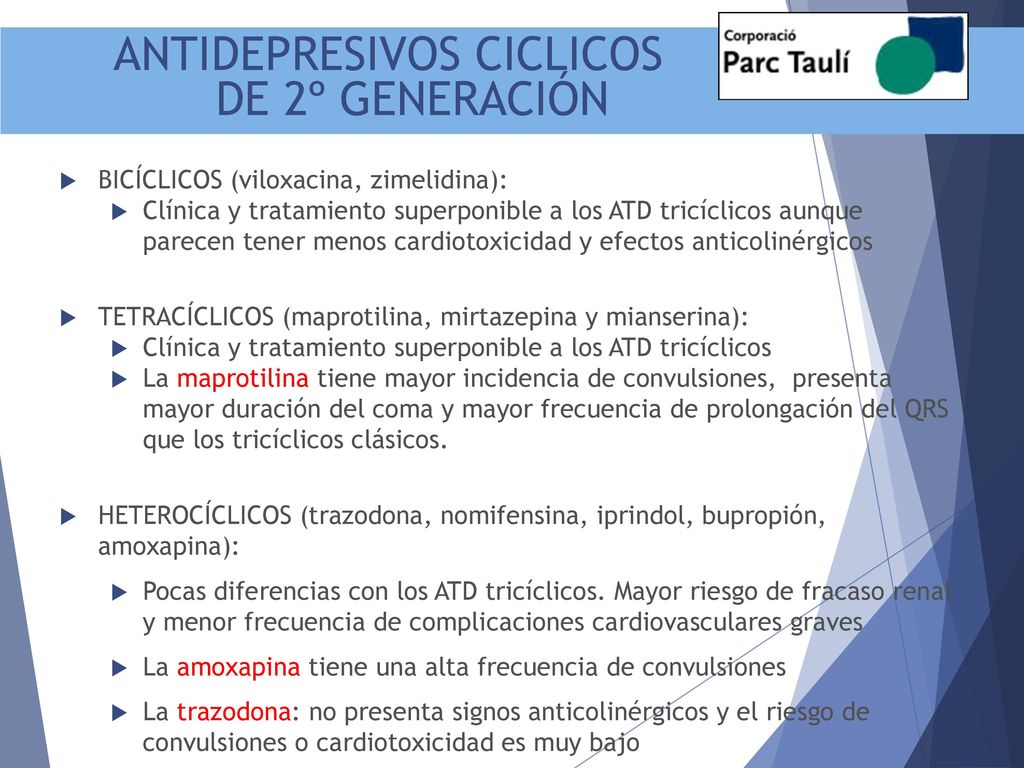 ANTIDEPRESIVOS CICLICOS DE 2º GENERACIÓN

Corporació
Parc Taulí

BICÍCLICOS (viloxacina, zimelidina):
Clínica y tratamiento superponible a los ATD tricíclicos aunque parecen tener menos cardiotoxicidad y efectos anticolinérgicos

TETRACÍCLICOS (maprotilina, mirtazepina y mianserina):
Clínica y tratamiento superponible a los ATD tricíclicos
La maprotilina tiene mayor incidencia de convulsiones, presenta mayor duración del coma y mayor frecuencia de prolongación del QRS que los tricíclicos clásicos.

HETEROCÍCLICOS (trazodona, nomifensina, iprindol, bupropión, amoxapina):
Pocas diferencias con los ATD tricíclicos. Mayor riesgo de fracaso renal y menor frecuencia de complicaciones cardiovasculares graves
La amoxapina tiene una alta frecuencia de convulsiones
La trazodona: no presenta signos anticolinérgicos y el riesgo de convulsiones o cardiotoxicidad es muy bajo